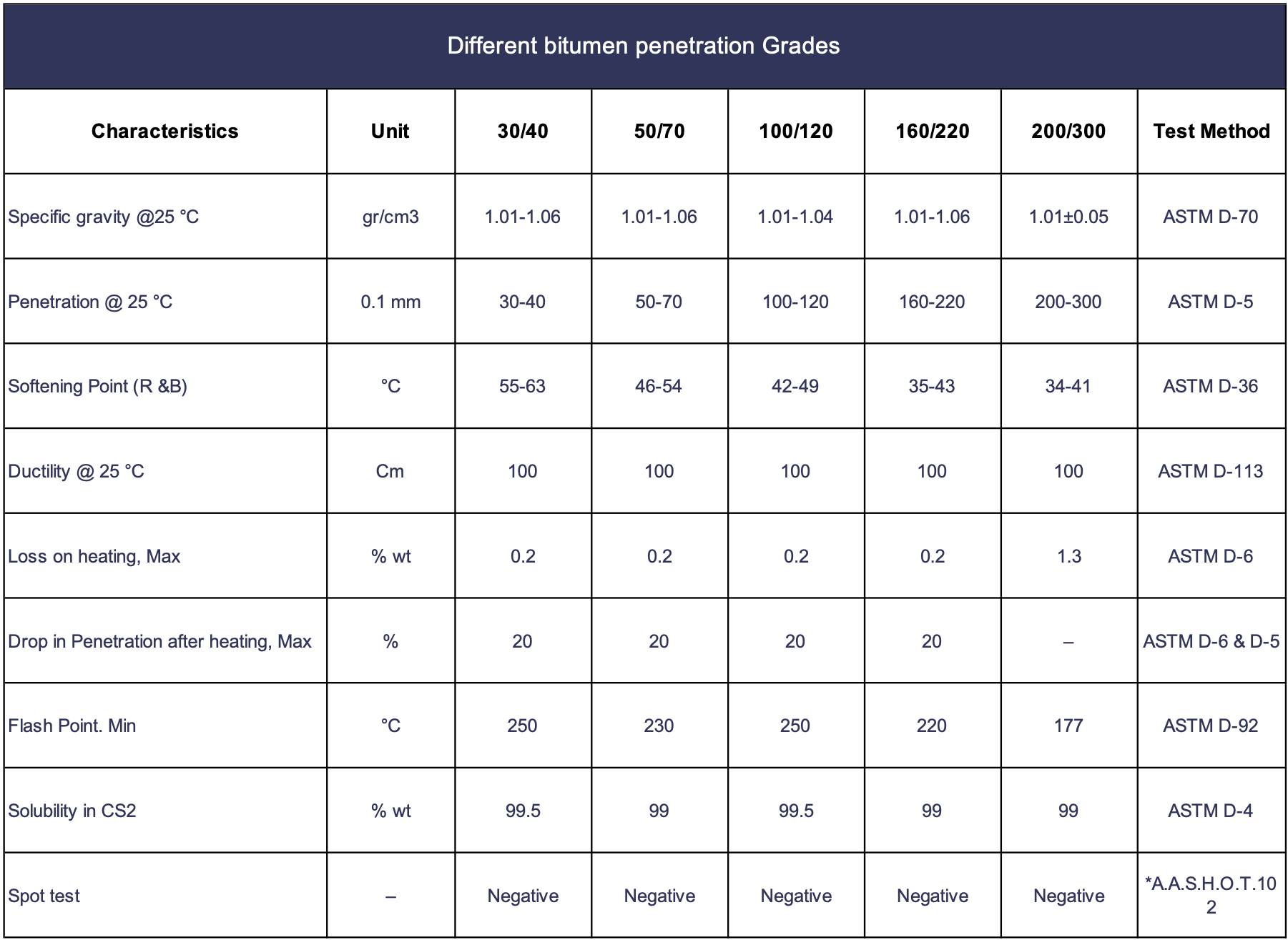 Different bitumen penetration Grades

| Characteristics | Unit | 30/40 | 50/70 | 100/120 | 160/220 | 200/300 | Test Method |
|---|---|---|---|---|---|---|---|
| Specific gravity @25 °C | gr/cm3 | 1.01-1.06 | 1.01-1.06 | 1.01-1.04 | 1.01-1.06 | 1.01±0.05 | ASTM D-70 |
| Penetration @ 25 °C | 0.1 mm | 30-40 | 50-70 | 100-120 | 160-220 | 200-300 | ASTM D-5 |
| Softening Point (R &B) | °C | 55-63 | 46-54 | 42-49 | 35-43 | 34-41 | ASTM D-36 |
| Ductility @ 25 °C | Cm | 100 | 100 | 100 | 100 | 100 | ASTM D-113 |
| Loss on heating, Max | % wt | 0.2 | 0.2 | 0.2 | 0.2 | 1.3 | ASTM D-6 |
| Drop in Penetration after heating, Max | % | 20 | 20 | 20 | 20 | – | ASTM D-6 & D-5 |
| Flash Point. Min | °C | 250 | 230 | 250 | 220 | 177 | ASTM D-92 |
| Solubility in CS2 | % wt | 99.5 | 99 | 99.5 | 99 | 99 | ASTM D-4 |
| Spot test | – | Negative | Negative | Negative | Negative | Negative | *A.A.S.H.O.T.102 |